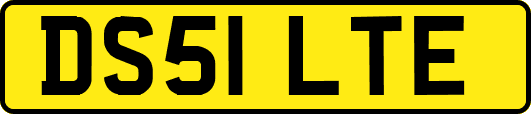 DS51 LTE